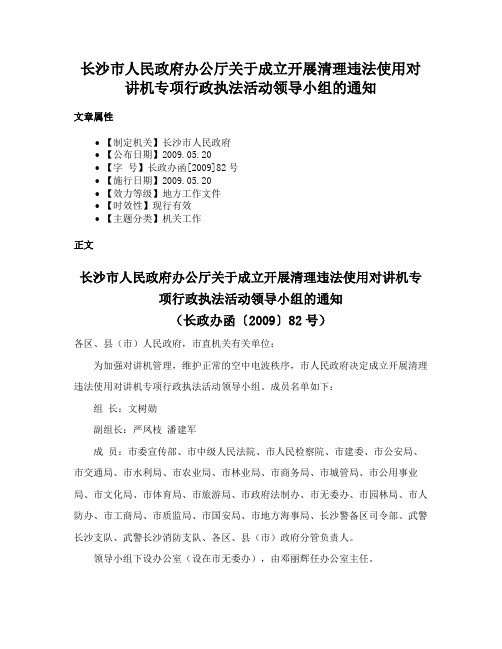 长沙市人民政府办公厅关于成立开展清理违法使用对讲机专项行政执法活动领导小组的通知

文章属性

• 【制定机关】长沙市人民政府
• 【公布日期】2009.05.20
• 【字　号】长政办函[2009]82号
• 【施行日期】2009.05.20
• 【效力等级】地方工作文件
• 【时效性】现行有效
• 【主题分类】机关工作

正文

长沙市人民政府办公厅关于成立开展清理违法使用对讲机专项行政执法活动领导小组的通知
（长政办函〔2009〕82号）

各区、县（市）人民政府，市直机关有关单位：

为加强对讲机管理，维护正常的空中电波秩序，市人民政府决定成立开展清理违法使用对讲机专项行政执法活动领导小组。成员名单如下：

组　长：文树勋

副组长：严凤枝　潘建军

成　员：市委宣传部、市中级人民法院、市人民检察院、市建委、市公安局、市交通局、市水利局、市农业局、市林业局、市商务局、市城管局、市公用事业局、市文化局、市体育局、市旅游局、市政府法制办、市无委办、市园林局、市人防办、市工商局、市质监局、市国安局、市地方海事局、长沙警备区司令部、武警长沙支队、武警长沙消防支队、各区、县（市）政府分管负责人。

领导小组下设办公室（设在市无委办），由邓丽辉任办公室主任。